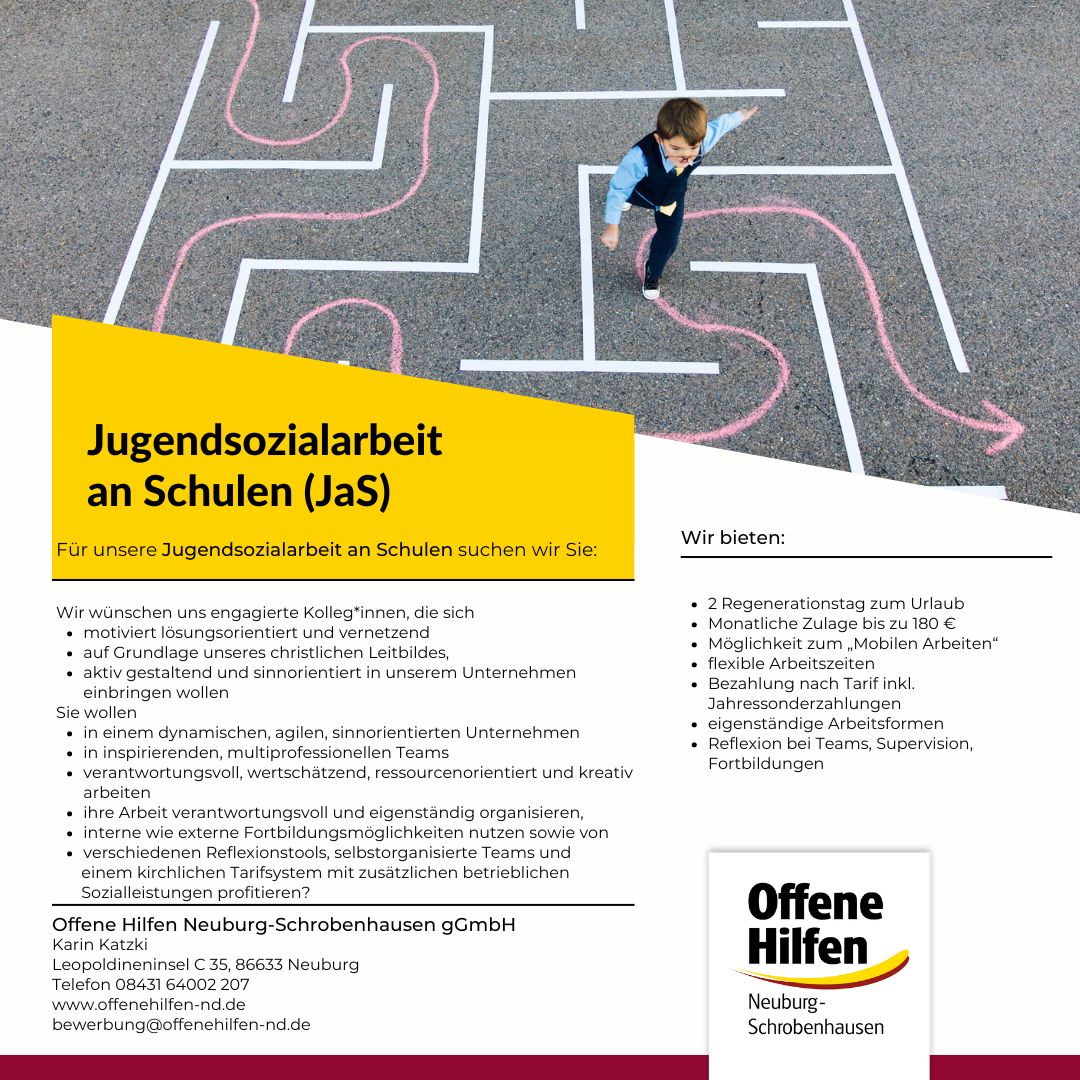 Jugendsozialarbeit an Schulen (JaS)

Für unsere Jugendsozialarbeit an Schulen suchen wir Sie:

Wir wünschen uns engagierte Kolleg*innen, die sich
- motiviert lösungsorientiert und vernetzend
- auf Grundlage unseres christlichen Leitbildes,
- aktiv gestaltend und sinnorientiert in unserem Unternehmen einbringen wollen

Sie wollen
- in einem dynamischen, agilen, sinnorientierten Unternehmen
- in inspirierenden, multiprofessionellen Teams
- verantwortungsvoll, wertschätzend, ressourcenorientiert und kreativ arbeiten
- ihre Arbeit verantwortungsvoll und eigenständig organisieren,
- interne wie externe Fortbildungsmöglichkeiten nutzen sowie von
- verschiedenen Reflexionstools, selbstorganisierte Teams und einem kirchlichen Tarifsystem mit zusätzlichen betrieblichen Sozialleistungen profitieren?

Offene Hilfen Neuburg-Schrobenhausen gGmbH
Karin Katzki
Leopoldineninsel C 35, 86633 Neuburg
Telefon 08431 64002 207
www.offenehilfen-nd.de
bewerbung@offenehilfen-nd.de

Wir bieten:

- 2 Regenerationstag zum Urlaub
- Monatliche Zulage bis zu 180 €
- Möglichkeit zum „Mobilen Arbeiten“
- flexible Arbeitszeiten
- Bezahlung nach Tarif inkl. Jahressonderzahlungen
- eigenständige Arbeitsformen
- Reflexion bei Teams, Supervision, Fortbildungen

Offene Hilfen
Neuburg-Schrobenhausen